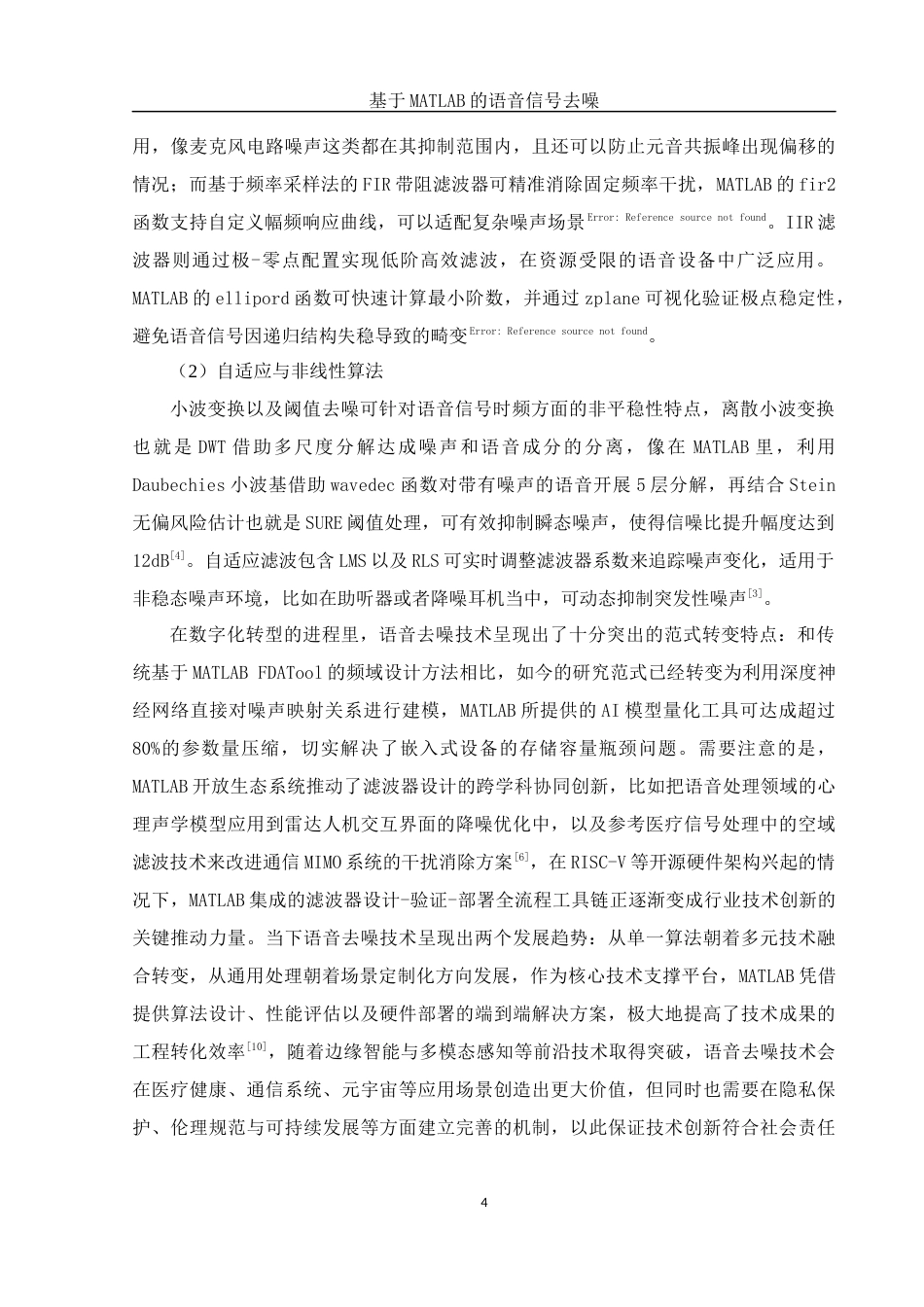 基于MATLAB的语音信号去噪

用，像麦克风电路噪声这类都在其抑制范围内，且还可以防止元音共振峰出现偏移的情况；而基于频率采样法的FIR带阻滤波器可精准消除固定频率干扰，MATLAB的fir2函数支持自定义幅频响应曲线，可以适配复杂噪声场景Error: Reference source not found。IIR滤波器则通过极-零点配置实现低阶高效滤波，在资源受限的语音设备中广泛应用。MATLAB的ellipord函数可快速计算最小阶数，并通过zplane可视化验证极点稳定性，避免语音信号因递归结构失稳导致的畸变Error: Reference source not found。

（2）自适应与非线性算法

小波变换以及阈值去噪可针对语音信号时频方面的非平稳性特点，离散小波变换也就是DWT借助多尺度分解达成噪声和语音成分的分离，像在MATLAB里，利用Daubechies小波基借助wavedec函数对带有噪声的语音开展5层分解，再结合Stein无偏风险估计也就是SURE阈值处理，可有效抑制瞬态噪声，使得信噪比提升幅度达到12dB[4]。自适应滤波包含LMS以及RLS可实时调整滤波器系数来追踪噪声变化，适用于非稳态噪声环境，比如在助听器或者降噪耳机当中，可动态抑制突发性噪声[3]。

在数字化转型的进程里，语音去噪技术呈现出了十分突出的范式转变特点：和传统基于MATLAB FDATool的频域设计方法相比，如今的研究范式已经转变为利用深度神经网络直接对噪声映射关系进行建模，MATLAB所提供的AI模型量化工具可达成超过80%的参数量压缩，切实解决了嵌入式设备的存储容量瓶颈问题。需要注意的是，MATLAB开放生态系统推动了滤波器设计的跨学科协同创新，比如把语音处理领域的心理声学模型应用到雷达人机交互界面的降噪优化中，以及参考医疗信号处理中的空域滤波技术来改进通信MIMO系统的干扰消除方案[6]，在RISC-V等开源硬件架构兴起的情况下，MATLAB集成的滤波器设计-验证-部署全流程工具链正逐渐变成行业技术创新的关键推动力量。当下语音去噪技术呈现出两个发展趋势：从单一算法朝着多元技术融合转变，从通用处理朝着场景定制化方向发展，作为核心技术支撑平台，MATLAB凭借提供算法设计、性能评估以及硬件部署的端到端解决方案，极大地提高了技术成果的工程转化效率[10]，随着边缘智能与多模态感知等前沿技术取得突破，语音去噪技术会在医疗健康、通信系统、元宇宙等应用场景创造出更大价值，但同时也需要在隐私保护、伦理规范与可持续发展等方面建立完善的机制，以此保证技术创新符合社会责任

4